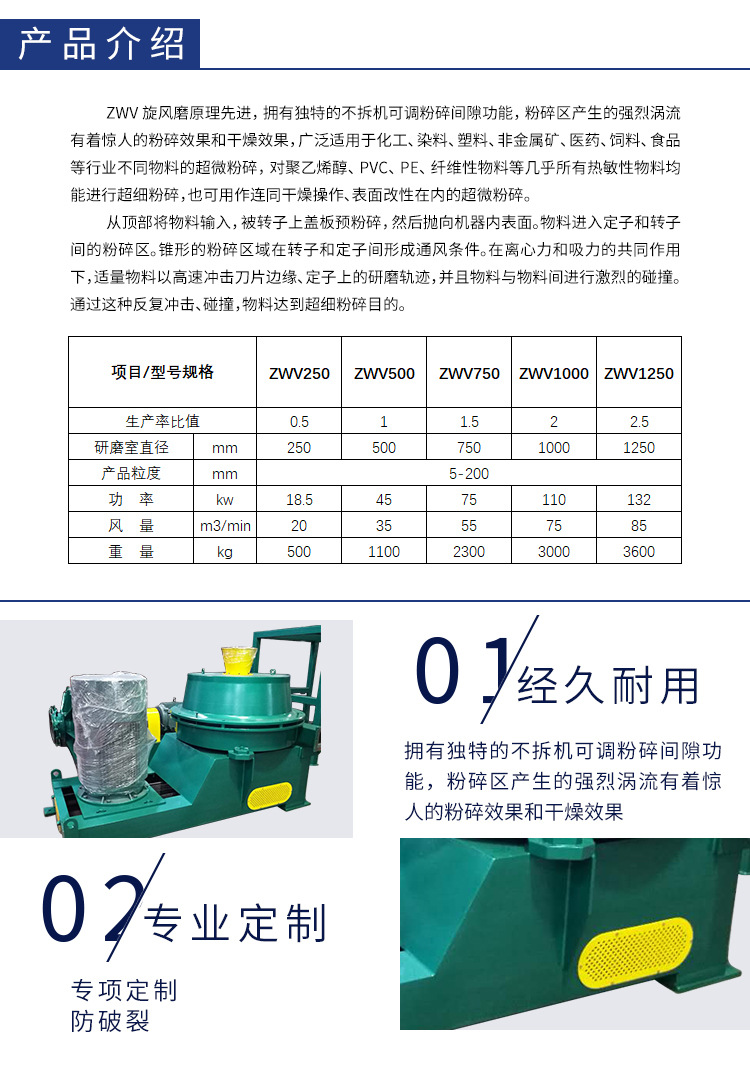 产品介绍

ZWV 旋风磨原理先进，拥有独特的不拆机可调粉碎间隙功能，粉碎区产生的强烈涡流有着惊人的粉碎效果和干燥效果，广泛适用于化工、染料、塑料、非金属矿、医药、饲料、食品等行业不同物料的超微粉碎，对聚乙烯醇、PVC、PE、纤维性物料等几乎所有热敏性物料均能进行超细粉碎，也可用作连同干燥操作、表面改性在内的超微粉碎。

从顶部将物料输入，被转子上盖板预粉碎，然后抛向机器内表面。物料进入定子和转子间的粉碎区。锥形的粉碎区域在转子和定子间形成通风条件。在离心力和吸力的共同作用下，适量物料以高速冲击刀片边缘、定子上的研磨轨迹，并且物料与物料间进行激烈的碰撞。通过这种反复冲击、碰撞，物料达到超细粉碎目的。

| 项目/型号规格 | | ZWV250 | ZWV500 | ZWV750 | ZWV1000 | ZWV1250 |
|---|---|---|---|---|---|---|
| 生产率比值 | | 0.5 | 1 | 1.5 | 2 | 2.5 |
| 研磨室直径 | mm | 250 | 500 | 750 | 1000 | 1250 |
| 产品粒度 | mm | 5-200 | | | | |
| 功　率 | kw | 18.5 | 45 | 75 | 110 | 132 |
| 风　量 | m3/min | 20 | 35 | 55 | 75 | 85 |
| 重　量 | kg | 500 | 1100 | 2300 | 3000 | 3600 |

01 经久耐用

拥有独特的不拆机可调粉碎间隙功能，粉碎区产生的强烈涡流有着惊人的粉碎效果和干燥效果

02 专业定制

专项定制
防破裂